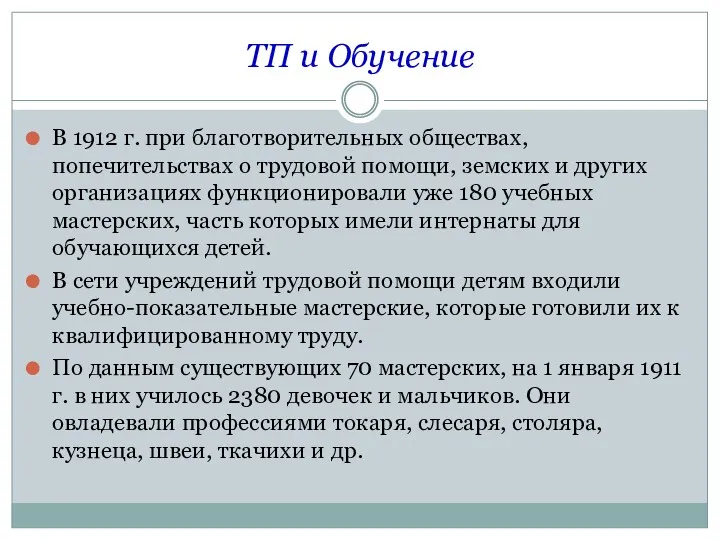 ТП и Обучение

В 1912 г. при благотворительных обществах, попечительствах о трудовой помощи, земских и других организациях функционировали уже 180 учебных мастерских, часть которых имели интернаты для обучающихся детей.

В сети учреждений трудовой помощи детям входили учебно-показательные мастерские, которые готовили их к квалифицированному труду.

По данным существующих 70 мастерских, на 1 января 1911 г. в них училось 2380 девочек и мальчиков. Они овладевали профессиями токаря, слесаря, столяра, кузнеца, швеи, ткачихи и др.